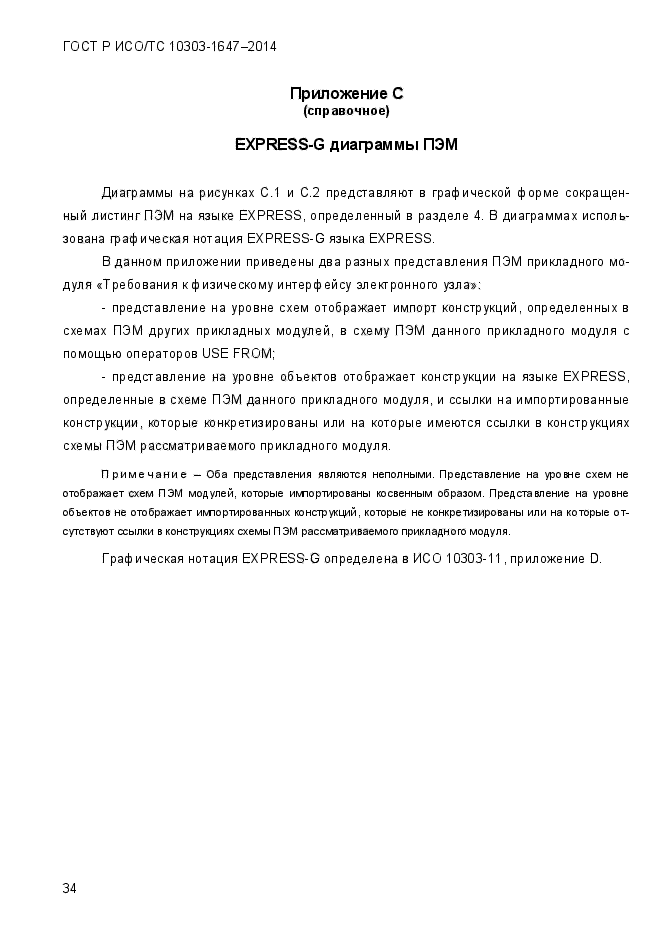 ГОСТ Р ИСО/ТС 10303-1647–2014

Приложение С
(справочное)

EXPRESS-G диаграммы ПЭМ

Диаграммы на рисунках С.1 и С.2 представляют в графической форме сокращенный листинг ПЭМ на языке EXPRESS, определенный в разделе 4. В диаграммах использована графическая нотация EXPRESS-G языка EXPRESS.

В данном приложении приведены два разных представления ПЭМ прикладного модуля «Требования к физическому интерфейсу электронного узла»:

- представление на уровне схем отображает импорт конструкций, определенных в схемах ПЭМ других прикладных модулей, в схему ПЭМ данного прикладного модуля с помощью операторов USE FROM;

- представление на уровне объектов отображает конструкции на языке EXPRESS, определенные в схеме ПЭМ данного прикладного модуля, и ссылки на импортированные конструкции, которые конкретизированы или на которые имеются ссылки в конструкциях схемы ПЭМ рассматриваемого прикладного модуля.

Примечание – Оба представления являются неполными. Представление на уровне схем не отображает схем ПЭМ модулей, которые импортированы косвенным образом. Представление на уровне объектов не отображает импортированных конструкций, которые не конкретизированы или на которые отсутствуют ссылки в конструкциях схемы ПЭМ рассматриваемого прикладного модуля.

Графическая нотация EXPRESS-G определена в ИСО 10303-11, приложение D.

34